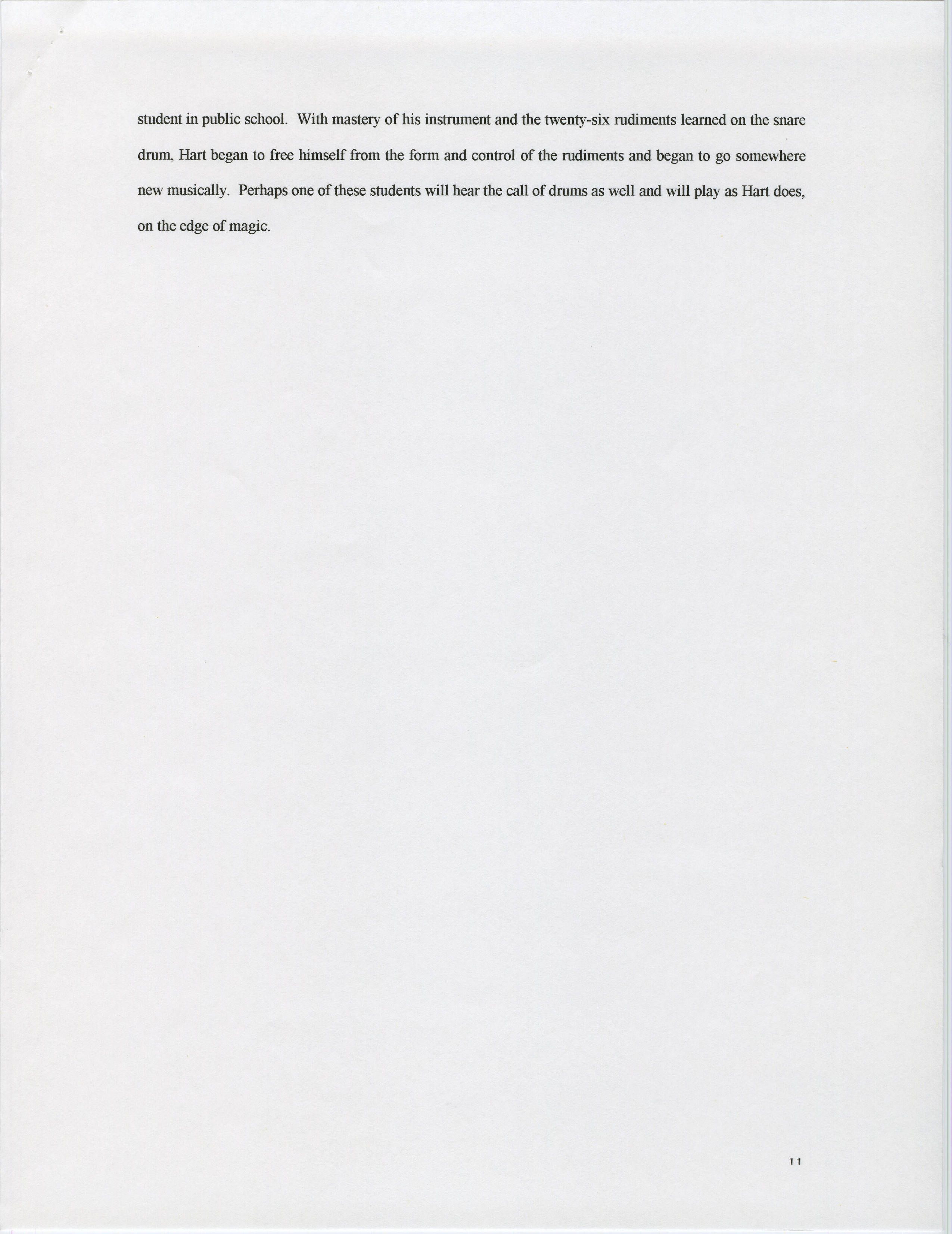 student in public school. With mastery of his instrument and the twenty-six rudiments learned on the snare drum, Hart began to free himself from the form and control of the rudiments and began to go somewhere new musically. Perhaps one of these students will hear the call of drums as well and will play as Hart does, on the edge of magic.

11